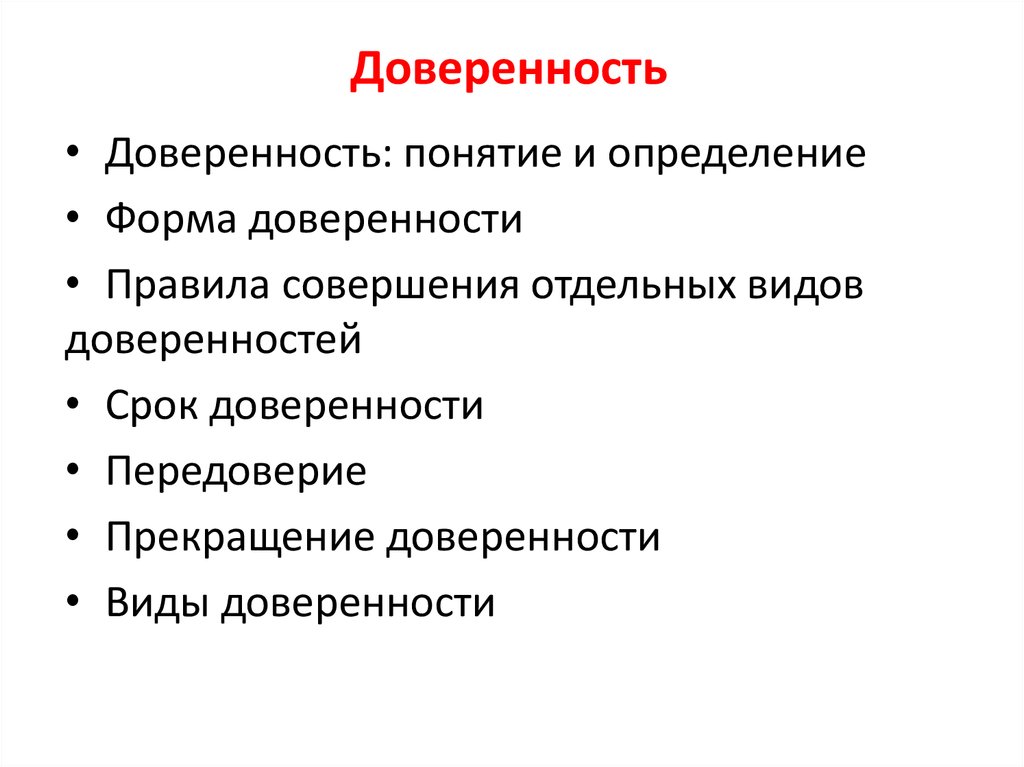 Доверенность

• Доверенность: понятие и определение
• Форма доверенности
• Правила совершения отдельных видов доверенностей
• Срок доверенности
• Передоверие
• Прекращение доверенности
• Виды доверенности